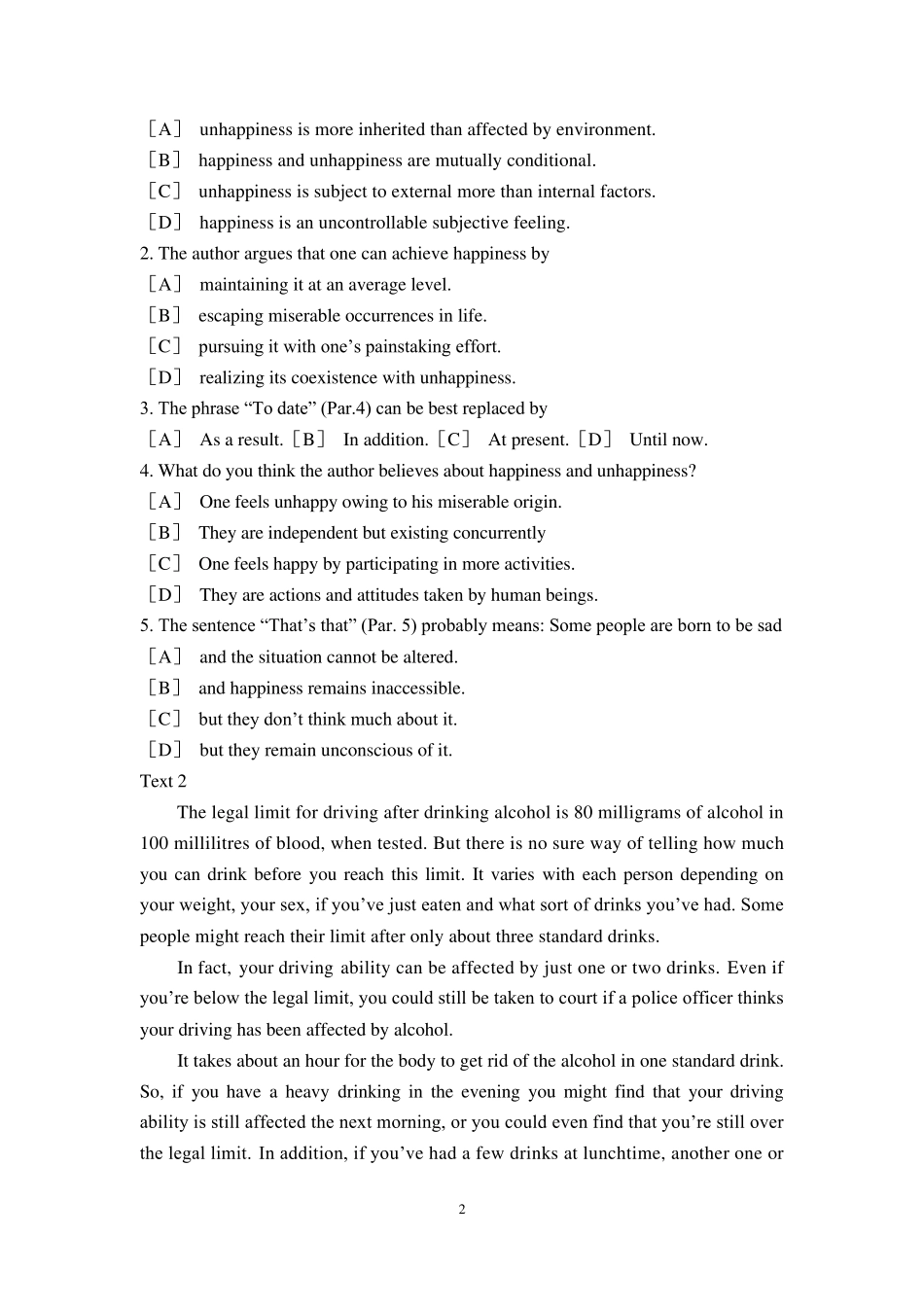 ［A］ unhappiness is more inherited than affected by environment.
［B］ happiness and unhappiness are mutually conditional.
［C］ unhappiness is subject to external more than internal factors.
［D］ happiness is an uncontrollable subjective feeling.
2. The author argues that one can achieve happiness by
［A］ maintaining it at an average level.
［B］ escaping miserable occurrences in life.
［C］ pursuing it with one’s painstaking effort.
［D］ realizing its coexistence with unhappiness.
3. The phrase “To date” (Par.4) can be best replaced by
［A］ As a result.［B］ In addition.［C］ At present.［D］ Until now.
4. What do you think the author believes about happiness and unhappiness?
［A］ One feels unhappy owing to his miserable origin.
［B］ They are independent but existing concurrently
［C］ One feels happy by participating in more activities.
［D］ They are actions and attitudes taken by human beings.
5. The sentence “That’s that” (Par. 5) probably means: Some people are born to be sad
［A］ and the situation cannot be altered.
［B］ and happiness remains inaccessible.
［C］ but they don’t think much about it.
［D］ but they remain unconscious of it.
Text 2

The legal limit for driving after drinking alcohol is 80 milligrams of alcohol in 100 millilitres of blood, when tested. But there is no sure way of telling how much you can drink before you reach this limit. It varies with each person depending on your weight, your sex, if you’ve just eaten and what sort of drinks you’ve had. Some people might reach their limit after only about three standard drinks.

In fact, your driving ability can be affected by just one or two drinks. Even if you’re below the legal limit, you could still be taken to court if a police officer thinks your driving has been affected by alcohol.

It takes about an hour for the body to get rid of the alcohol in one standard drink. So, if you have a heavy drinking in the evening you might find that your driving ability is still affected the next morning, or you could even find that you’re still over the legal limit. In addition, if you’ve had a few drinks at lunchtime, another one or

2